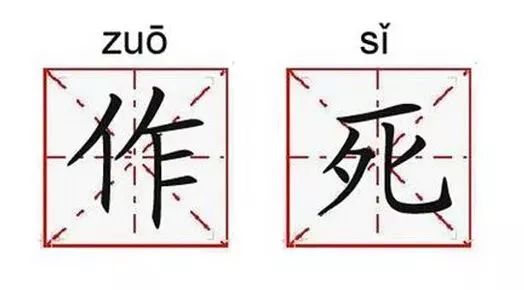 zuō sǐ
作 死